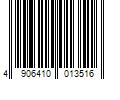 4 906410 013516